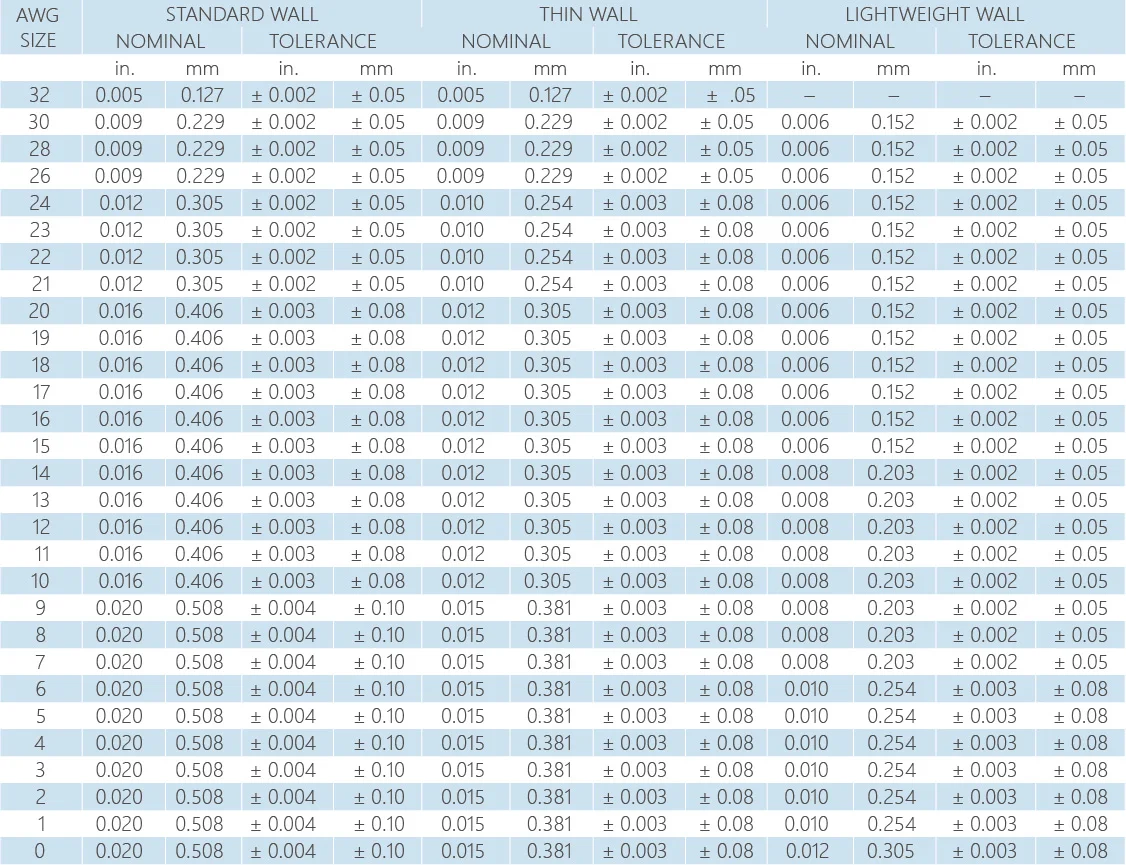 | AWG SIZE | STANDARD WALL |  |  |  | THIN WALL |  |  |  | LIGHTWEIGHT WALL |  |  |  |
|---|---|---|---|---|---|---|---|---|---|---|---|---|
|  | NOMINAL |  | TOLERANCE |  | NOMINAL |  | TOLERANCE |  | NOMINAL |  | TOLERANCE |  |
|  | in. | mm | in. | mm | in. | mm | in. | mm | in. | mm | in. | mm |
| 32 | 0.005 | 0.127 | ± 0.002 | ± 0.05 | 0.005 | 0.127 | ± 0.002 | ± .05 | – | – | – | – |
| 30 | 0.009 | 0.229 | ± 0.002 | ± 0.05 | 0.009 | 0.229 | ± 0.002 | ± 0.05 | 0.006 | 0.152 | ± 0.002 | ± 0.05 |
| 28 | 0.009 | 0.229 | ± 0.002 | ± 0.05 | 0.009 | 0.229 | ± 0.002 | ± 0.05 | 0.006 | 0.152 | ± 0.002 | ± 0.05 |
| 26 | 0.009 | 0.229 | ± 0.002 | ± 0.05 | 0.009 | 0.229 | ± 0.002 | ± 0.05 | 0.006 | 0.152 | ± 0.002 | ± 0.05 |
| 24 | 0.012 | 0.305 | ± 0.002 | ± 0.05 | 0.010 | 0.254 | ± 0.003 | ± 0.08 | 0.006 | 0.152 | ± 0.002 | ± 0.05 |
| 23 | 0.012 | 0.305 | ± 0.002 | ± 0.05 | 0.010 | 0.254 | ± 0.003 | ± 0.08 | 0.006 | 0.152 | ± 0.002 | ± 0.05 |
| 22 | 0.012 | 0.305 | ± 0.002 | ± 0.05 | 0.010 | 0.254 | ± 0.003 | ± 0.08 | 0.006 | 0.152 | ± 0.002 | ± 0.05 |
| 21 | 0.012 | 0.305 | ± 0.002 | ± 0.05 | 0.010 | 0.254 | ± 0.003 | ± 0.08 | 0.006 | 0.152 | ± 0.002 | ± 0.05 |
| 20 | 0.016 | 0.406 | ± 0.003 | ± 0.08 | 0.012 | 0.305 | ± 0.003 | ± 0.08 | 0.006 | 0.152 | ± 0.002 | ± 0.05 |
| 19 | 0.016 | 0.406 | ± 0.003 | ± 0.08 | 0.012 | 0.305 | ± 0.003 | ± 0.08 | 0.006 | 0.152 | ± 0.002 | ± 0.05 |
| 18 | 0.016 | 0.406 | ± 0.003 | ± 0.08 | 0.012 | 0.305 | ± 0.003 | ± 0.08 | 0.006 | 0.152 | ± 0.002 | ± 0.05 |
| 17 | 0.016 | 0.406 | ± 0.003 | ± 0.08 | 0.012 | 0.305 | ± 0.003 | ± 0.08 | 0.006 | 0.152 | ± 0.002 | ± 0.05 |
| 16 | 0.016 | 0.406 | ± 0.003 | ± 0.08 | 0.012 | 0.305 | ± 0.003 | ± 0.08 | 0.006 | 0.152 | ± 0.002 | ± 0.05 |
| 15 | 0.016 | 0.406 | ± 0.003 | ± 0.08 | 0.012 | 0.305 | ± 0.003 | ± 0.08 | 0.006 | 0.152 | ± 0.002 | ± 0.05 |
| 14 | 0.016 | 0.406 | ± 0.003 | ± 0.08 | 0.012 | 0.305 | ± 0.003 | ± 0.08 | 0.008 | 0.203 | ± 0.002 | ± 0.05 |
| 13 | 0.016 | 0.406 | ± 0.003 | ± 0.08 | 0.012 | 0.305 | ± 0.003 | ± 0.08 | 0.008 | 0.203 | ± 0.002 | ± 0.05 |
| 12 | 0.016 | 0.406 | ± 0.003 | ± 0.08 | 0.012 | 0.305 | ± 0.003 | ± 0.08 | 0.008 | 0.203 | ± 0.002 | ± 0.05 |
| 11 | 0.016 | 0.406 | ± 0.003 | ± 0.08 | 0.012 | 0.305 | ± 0.003 | ± 0.08 | 0.008 | 0.203 | ± 0.002 | ± 0.05 |
| 10 | 0.016 | 0.406 | ± 0.003 | ± 0.08 | 0.012 | 0.305 | ± 0.003 | ± 0.08 | 0.008 | 0.203 | ± 0.002 | ± 0.05 |
| 9 | 0.020 | 0.508 | ± 0.004 | ± 0.10 | 0.015 | 0.381 | ± 0.003 | ± 0.08 | 0.008 | 0.203 | ± 0.002 | ± 0.05 |
| 8 | 0.020 | 0.508 | ± 0.004 | ± 0.10 | 0.015 | 0.381 | ± 0.003 | ± 0.08 | 0.008 | 0.203 | ± 0.002 | ± 0.05 |
| 7 | 0.020 | 0.508 | ± 0.004 | ± 0.10 | 0.015 | 0.381 | ± 0.003 | ± 0.08 | 0.008 | 0.203 | ± 0.002 | ± 0.05 |
| 6 | 0.020 | 0.508 | ± 0.004 | ± 0.10 | 0.015 | 0.381 | ± 0.003 | ± 0.08 | 0.010 | 0.254 | ± 0.003 | ± 0.08 |
| 5 | 0.020 | 0.508 | ± 0.004 | ± 0.10 | 0.015 | 0.381 | ± 0.003 | ± 0.08 | 0.010 | 0.254 | ± 0.003 | ± 0.08 |
| 4 | 0.020 | 0.508 | ± 0.004 | ± 0.10 | 0.015 | 0.381 | ± 0.003 | ± 0.08 | 0.010 | 0.254 | ± 0.003 | ± 0.08 |
| 3 | 0.020 | 0.508 | ± 0.004 | ± 0.10 | 0.015 | 0.381 | ± 0.003 | ± 0.08 | 0.010 | 0.254 | ± 0.003 | ± 0.08 |
| 2 | 0.020 | 0.508 | ± 0.004 | ± 0.10 | 0.015 | 0.381 | ± 0.003 | ± 0.08 | 0.010 | 0.254 | ± 0.003 | ± 0.08 |
| 1 | 0.020 | 0.508 | ± 0.004 | ± 0.10 | 0.015 | 0.381 | ± 0.003 | ± 0.08 | 0.010 | 0.254 | ± 0.003 | ± 0.08 |
| 0 | 0.020 | 0.508 | ± 0.004 | ± 0.10 | 0.015 | 0.381 | ± 0.003 | ± 0.08 | 0.012 | 0.305 | ± 0.003 | ± 0.08 |